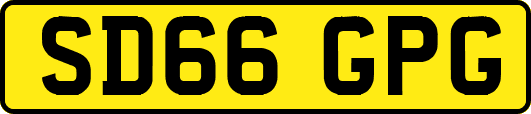 SD66 GPG